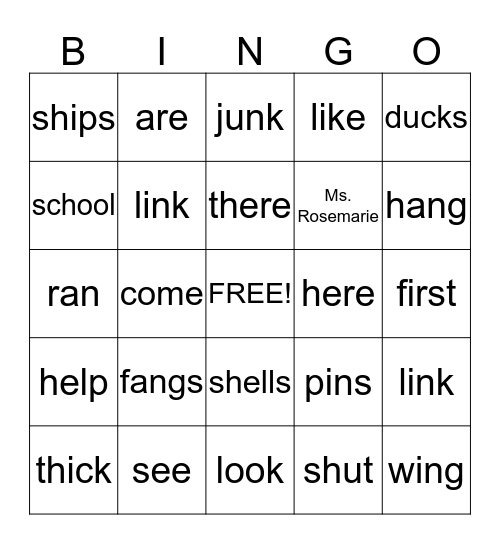 | B | I | N | G | O |
|---|---|---|---|---|
| ships | are | junk | like | ducks |
| school | link | there | Ms. Rosemarie | hang |
| ran | come | FREE! | here | first |
| help | fangs | shells | pins | link |
| thick | see | look | shut | wing |